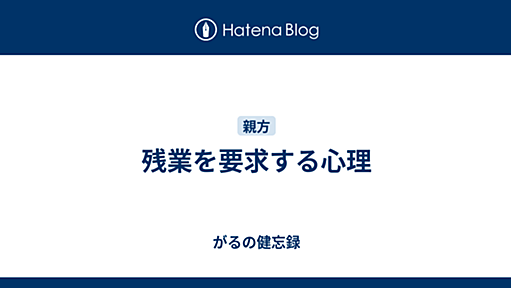 Hatena Blog

親方

残業を要求する心理

がるの健忘録